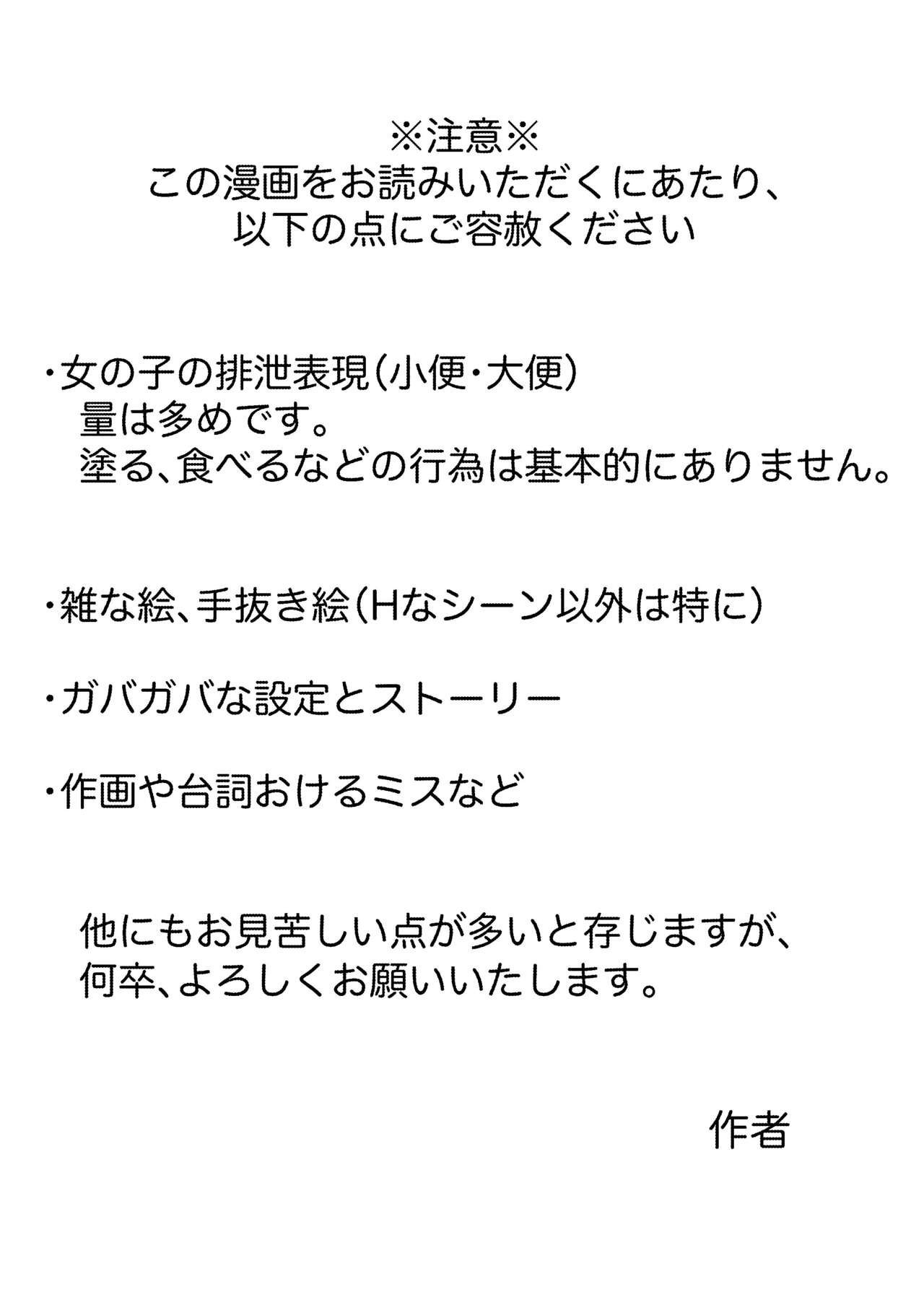 ※注意※
この漫画をお読みいただくにあたり、
以下の点にご容赦ください

・女の子の排泄表現(小便・大便)
量は多めです。
塗る、食べるなどの行為は基本的にありません。

・雑な絵、手抜き絵(Hなシーン以外は特に)

・ガバガバな設定とストーリー

・作画や台詞おけるミスなど

他にもお見苦しい点が多いと存じますが、
何卒、よろしくお願いいたします。

作者